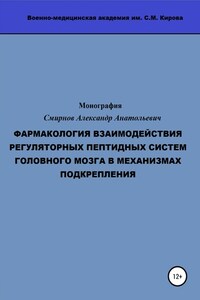 Военно-медицинская академия им. С.М. Кирова

Монография

Смирнов Александр Анатольевич

ФАРМАКОЛОГИЯ ВЗАИМОДЕЙСТВИЯ РЕГУЛЯТОРНЫХ ПЕПТИДНЫХ СИСТЕМ ГОЛОВНОГО МОЗГА В МЕХАНИЗМАХ ПОДКРЕПЛЕНИЯ

12+